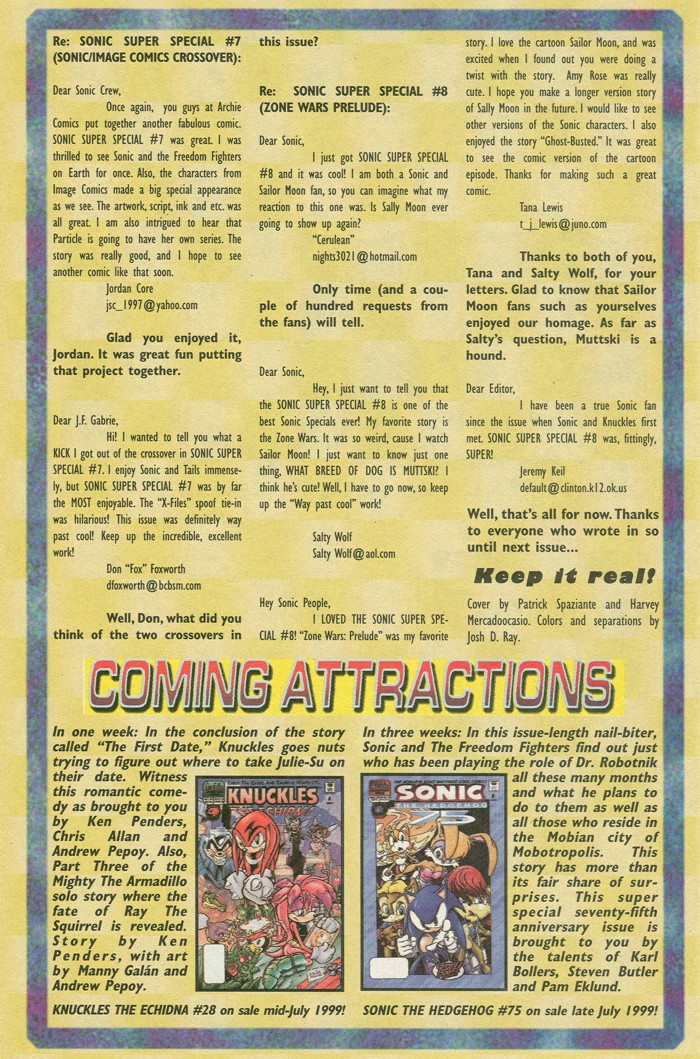 Re: SONIC SUPER SPECIAL #7 (SONIC/IMAGE COMICS CROSSOVER):

Dear Sonic Crew,

Once again, you guys at Archie Comics put together another fabulous comic. SONIC SUPER SPECIAL #7 was great. I was thrilled to see Sonic and the Freedom Fighters on Earth for once. Also, the characters from Image Comics made a big special appearance as we see. The artwork, script, ink and etc. was all great. I am also intrigued to hear that Particle is going to have her own series. The story was really good, and I hope to see another comic like that soon.

Jordan Core
jsc_1997@yahoo.com

Glad you enjoyed it, Jordan. It was great fun putting that project together.

Dear J.F. Gabrie,

Hi! I wanted to tell you what a KICK I got out of the crossover in SONIC SUPER SPECIAL #7. I enjoy Sonic and Tails immensely, but SONIC SUPER SPECIAL #7 was by far the MOST enjoyable. The "X-Files" spoof tie-in was hilarious! This issue was definitely way past cool! Keep up the incredible, excellent work!

Don "Fox" Foxworth
dfoxworth@bcbsm.com

Well, Don, what did you think of the two crossovers in this issue?

Re: SONIC SUPER SPECIAL #8 (ZONE WARS PRELUDE):

Dear Sonic,

I just got SONIC SUPER SPECIAL #8 and it was cool! I am both a Sonic and Sailor Moon fan, so you can imagine what my reaction to this one was. Is Sally Moon ever going to show up again?

"Cerulean"
nights3021@hotmail.com

Only time (and a couple of hundred requests from the fans) will tell.

Dear Sonic,

Hey, I just want to tell you that the SONIC SUPER SPECIAL #8 is one of the best Sonic Specials ever! My favorite story is the Zone Wars. It was so weird, cause I watch Sailor Moon! I just want to know just one thing, WHAT BREED OF DOG IS MUTTSKI? I think he's cute! Well, I have to go now, so keep up the "Way past cool" work!

Salty Wolf
Salty Wolf@aol.com

Hey Sonic People,

I LOVED THE SONIC SUPER SPECIAL #8! "Zone Wars: Prelude" was my favorite story. I love the cartoon Sailor Moon, and was excited when I found out you were doing a twist with the story. Amy Rose was really cute. I hope you make a longer version story of Sally Moon in the future. I would like to see other versions of the Sonic characters. I also enjoyed the story "Ghost-Busted." It was great to see the comic version of the cartoon episode. Thanks for making such a great comic.

Tana Lewis
t_j_lewis@juno.com

Thanks to both of you, Tana and Salty Wolf, for your letters. Glad to know that Sailor Moon fans such as yourselves enjoyed our homage. As far as Salty's question, Muttski is a hound.

Dear Editor,

I have been a true Sonic fan since the issue when Sonic and Knuckles first met. SONIC SUPER SPECIAL #8 was, fittingly, SUPER!

Jeremy Keil
default@clinton.k12.ok.us

Well, that's all for now. Thanks to everyone who wrote in so until next issue...

Keep it real!

Cover by Patrick Spaziante and Harvey Mercadoocasio. Colors and separations by Josh D. Ray.

COMING ATTRACTIONS

In one week: In the conclusion of the story called "The First Date," Knuckles goes nuts trying to figure out where to take Julie-Su on their date. Witness this romantic comedy as brought to you by Ken Penders, Chris Allan and Andrew Pepoy. Also, Part Three of the Mighty The Armadillo solo story where the fate of Ray The Squirrel is revealed. Story by Ken Penders, with art by Manny Galán and Andrew Pepoy.

KNUCKLES

KNUCKLES THE ECHIDNA #28 on sale mid-July 1999!

In three weeks: In this issue-length nail-biter, Sonic and The Freedom Fighters find out just who has been playing the role of Dr. Robotnik all these many months and what he plans to do to them as well as all those who reside in the Mobian city of Mobotropolis. This story has more than its fair share of surprises. This super special seventy-fifth anniversary issue is brought to you by the talents of Karl Bollers, Steven Butler and Pam Eklund.

SONIC THE HEDGEHOG

SONIC THE HEDGEHOG #75 on sale late July 1999!